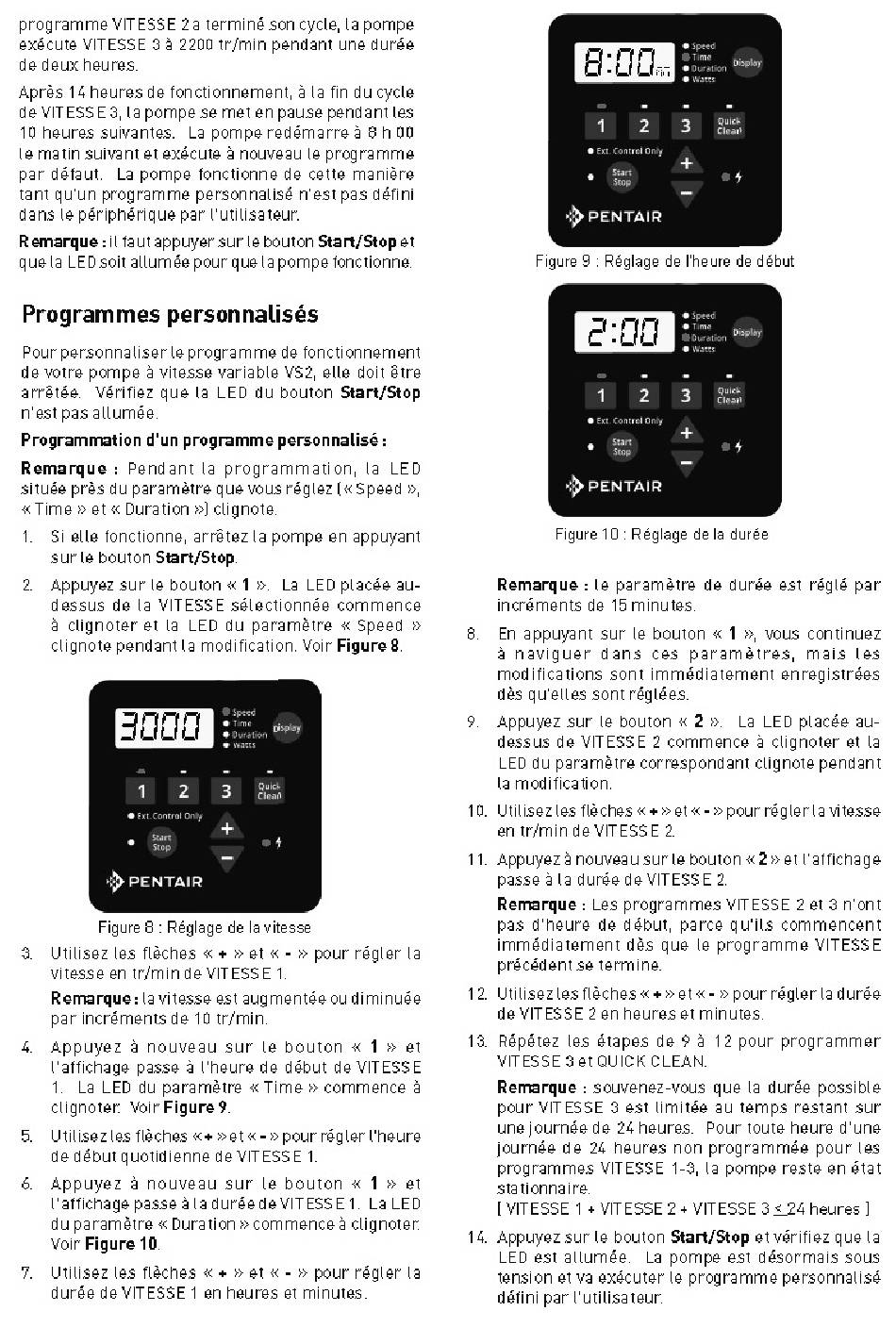 programme VITESSE 2 a terminé son cycle, la pompe exécute VITESSE 3 à 2200 tr/min pendant une durée de deux heures.

Après 14 heures de fonctionnement, à la fin du cycle de VITESSE 3, la pompe se met en pause pendant les 10 heures suivantes. La pompe redémarre à 8 h 00 le matin suivant et exécute à nouveau le programme par défaut. La pompe fonctionne de cette manière tant qu'un programme personnalisé n'est pas défini dans le périphérique par l'utilisateur.

Remarque : il faut appuyer sur le bouton Start/Stop et que la LED soit allumée pour que la pompe fonctionne.

Programmes personnalisés

Pour personnaliser le programme de fonctionnement de votre pompe à vitesse variable VS2, elle doit être arrêtée. Vérifiez que la LED du bouton Start/Stop n'est pas allumée.

Programmation d'un programme personnalisé :

Remarque : Pendant la programmation, la LED située près du paramètre que vous réglez (« Speed », « Time » et « Duration ») clignote.

1. Si elle fonctionne, arrêtez la pompe en appuyant sur le bouton Start/Stop.

2. Appuyez sur le bouton « 1 ». La LED placée au-dessus de la VITESSE sélectionnée commence à clignoter et la LED du paramètre « Speed » clignote pendant la modification. Voir Figure 8.

3000
Speed
Time
Duration
Watts
Display
1 2 3 Quick Clean
Ext. Control Only
Start Stop
+
-
PENTAIR

Figure 8 : Réglage de la vitesse

3. Utilisez les flèches « + » et « - » pour régler la vitesse en tr/min de VITESSE 1.

Remarque : la vitesse est augmentée ou diminuée par incréments de 10 tr/min.

4. Appuyez à nouveau sur le bouton « 1 » et l'affichage passe à l'heure de début de VITESSE 1. La LED du paramètre « Time » commence à clignoter. Voir Figure 9.

5. Utilisez les flèches « + » et « - » pour régler l'heure de début quotidienne de VITESSE 1.

6. Appuyez à nouveau sur le bouton « 1 » et l'affichage passe à la durée de VITESSE 1. La LED du paramètre « Duration » commence à clignoter. Voir Figure 10.

7. Utilisez les flèches « + » et « - » pour régler la durée de VITESSE 1 en heures et minutes.

8:00 am
Speed
Time
Duration
Watts
Display
1 2 3 Quick Clean
Ext. Control Only
Start Stop
+
-
PENTAIR

Figure 9 : Réglage de l'heure de début

2:00
Speed
Time
Duration
Watts
Display
1 2 3 Quick Clean
Ext. Control Only
Start Stop
+
-
PENTAIR

Figure 10 : Réglage de la durée

Remarque : le paramètre de durée est réglé par incréments de 15 minutes.

8. En appuyant sur le bouton « 1 », vous continuez à naviguer dans ces paramètres, mais les modifications sont immédiatement enregistrées dès qu'elles sont réglées.

9. Appuyez sur le bouton « 2 ». La LED placée au-dessus de VITESSE 2 commence à clignoter et la LED du paramètre correspondant clignote pendant la modification.

10. Utilisez les flèches « + » et « - » pour régler la vitesse en tr/min de VITESSE 2.

11. Appuyez à nouveau sur le bouton « 2 » et l'affichage passe à la durée de VITESSE 2.

Remarque : Les programmes VITESSE 2 et 3 n'ont pas d'heure de début, parce qu'ils commencent immédiatement dès que le programme VITESSE précédent se termine.

12. Utilisez les flèches « + » et « - » pour régler la durée de VITESSE 2 en heures et minutes.

13. Répétez les étapes de 9 à 12 pour programmer VITESSE 3 et QUICK CLEAN.

Remarque : souvenez-vous que la durée possible pour VITESSE 3 est limitée au temps restant sur une journée de 24 heures. Pour toute heure d'une journée de 24 heures non programmée pour les programmes VITESSE 1-3, la pompe reste en état stationnaire.
[ VITESSE 1 + VITESSE 2 + VITESSE 3 $\leq$ 24 heures ]

14. Appuyez sur le bouton Start/Stop et vérifiez que la LED est allumée. La pompe est désormais sous tension et va exécuter le programme personnalisé défini par l'utilisateur.